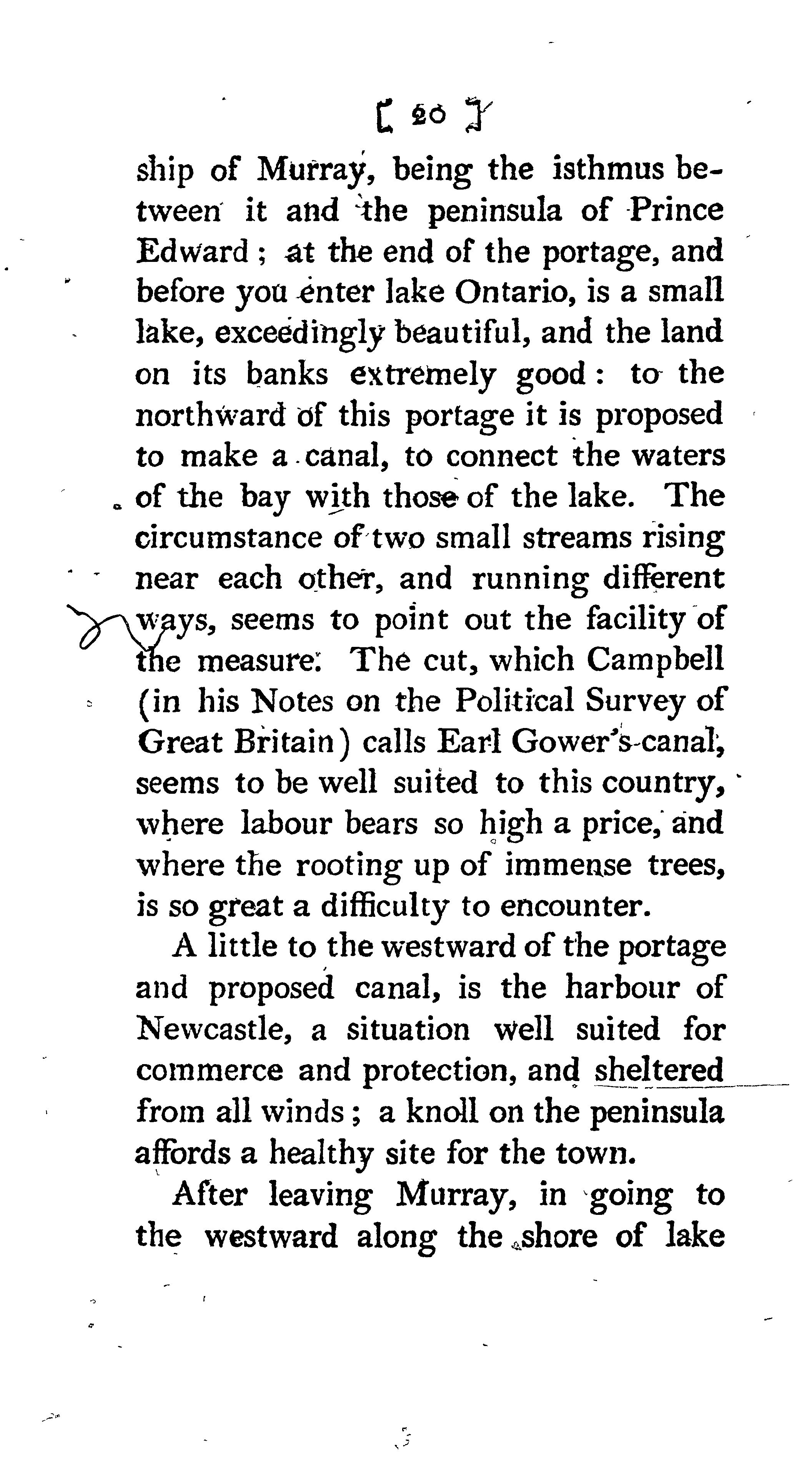 [ 20 ]

ship of Murray, being the isthmus between it and the peninsula of Prince Edward; at the end of the portage, and before you enter lake Ontario, is a small lake, exceedingly beautiful, and the land on its banks extremely good: to the northward of this portage it is proposed to make a canal, to connect the waters of the bay with those of the lake. The circumstance of two small streams rising near each other, and running different ways, seems to point out the facility of the measure. The cut, which Campbell (in his Notes on the Political Survey of Great Britain) calls Earl Gower's canal, seems to be well suited to this country, where labour bears so high a price, and where the rooting up of immense trees, is so great a difficulty to encounter.

A little to the westward of the portage and proposed canal, is the harbour of Newcastle, a situation well suited for commerce and protection, and sheltered from all winds; a knoll on the peninsula affords a healthy site for the town.

After leaving Murray, in going to the westward along the shore of lake